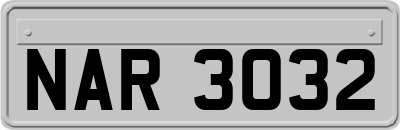 NAR 3032